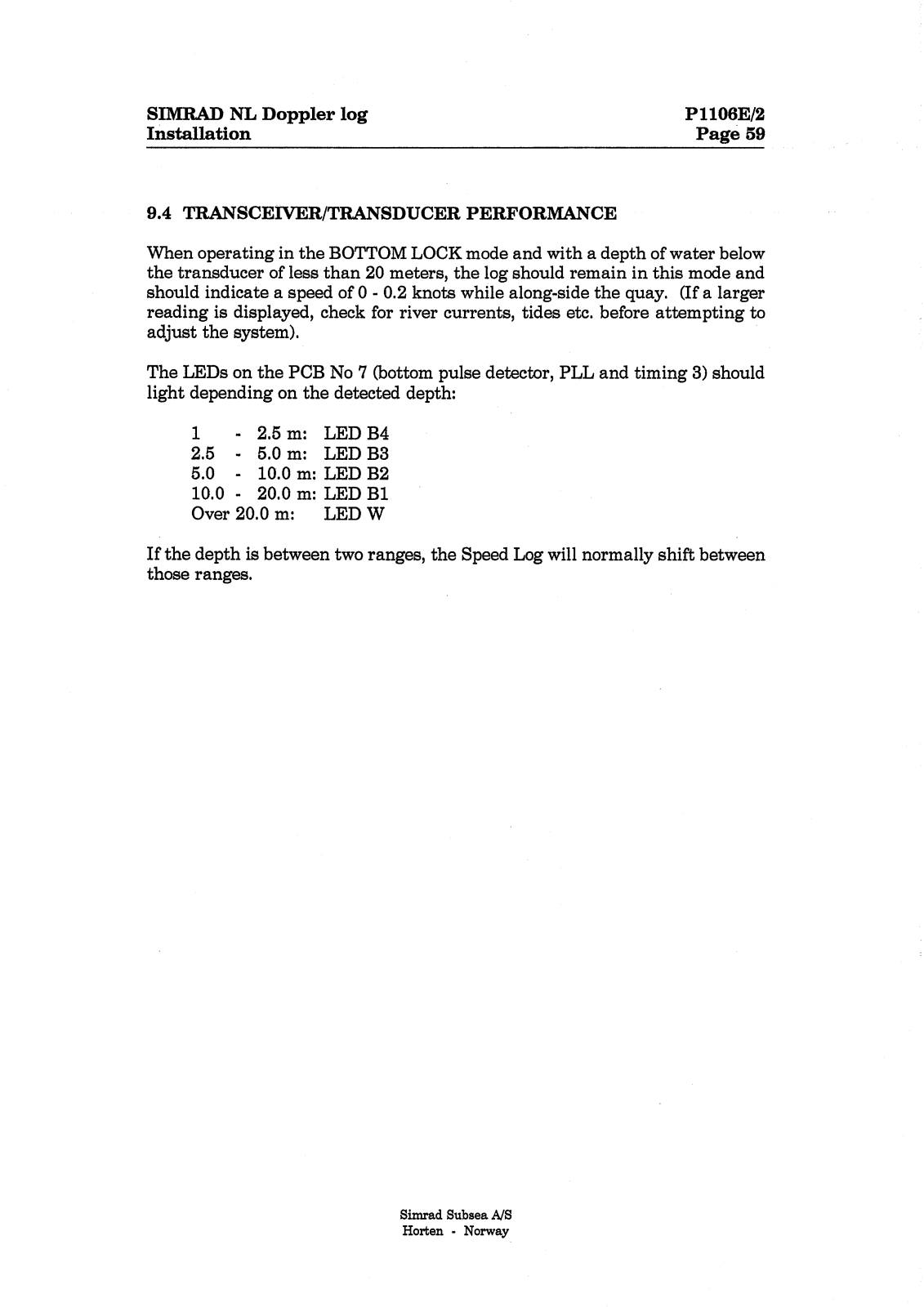 SIMRAD NL Doppler log
Installation

P1106E/2
Page 59

9.4 TRANSCEIVER/TRANSDUCER PERFORMANCE

When operating in the BOTTOM LOCK mode and with a depth of water below the transducer of less than 20 meters, the log should remain in this mode and should indicate a speed of 0 - 0.2 knots while along-side the quay. (If a larger reading is displayed, check for river currents, tides etc. before attempting to adjust the system).

The LEDs on the PCB No 7 (bottom pulse detector, PLL and timing 3) should light depending on the detected depth:

1 - 2.5 m: LED B4
2.5 - 5.0 m: LED B3
5.0 - 10.0 m: LED B2
10.0 - 20.0 m: LED B1
Over 20.0 m: LED W

If the depth is between two ranges, the Speed Log will normally shift between those ranges.

Simrad Subsea A/S
Horten - Norway